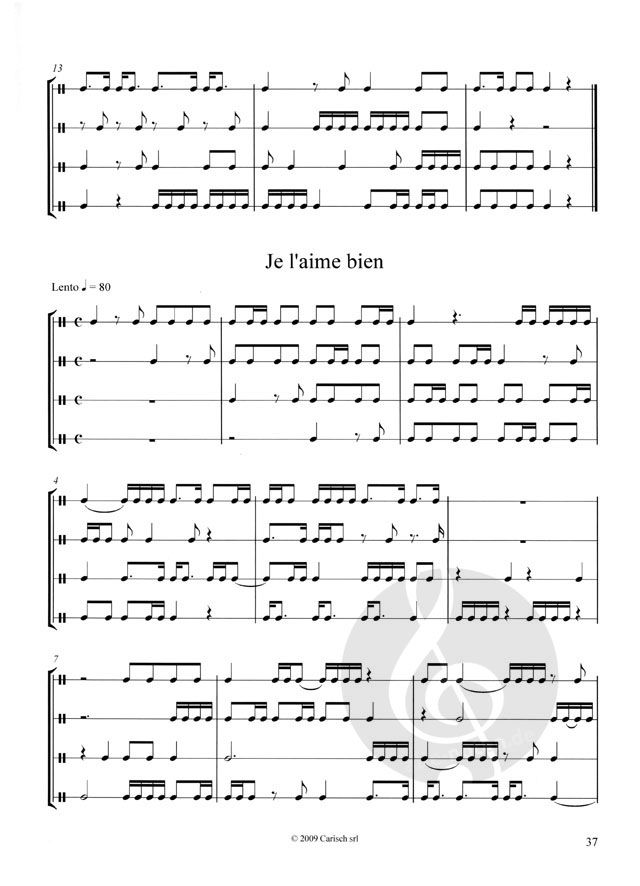 13

Je l'aime bien

Lento ♩ = 80

4

7

© 2009 Carisch srl

37